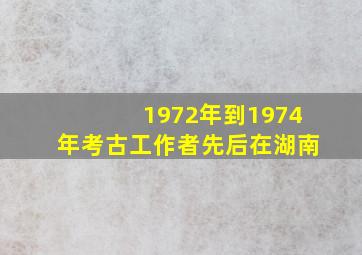 1972年到1974年考古工作者先后在湖南